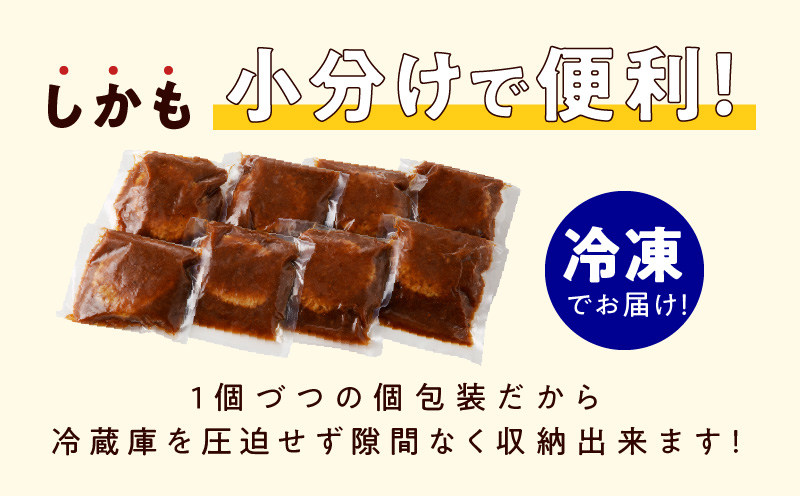 しかも 小分けで便利!

冷凍
でお届け!

1個づつの個包装だから
冷蔵庫を圧迫せず隙間なく収納出来ます!